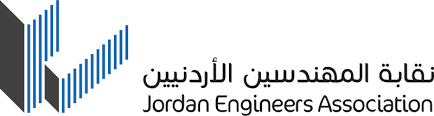 نقابة المهندسين الأردنيين
Jordan Engineers Association